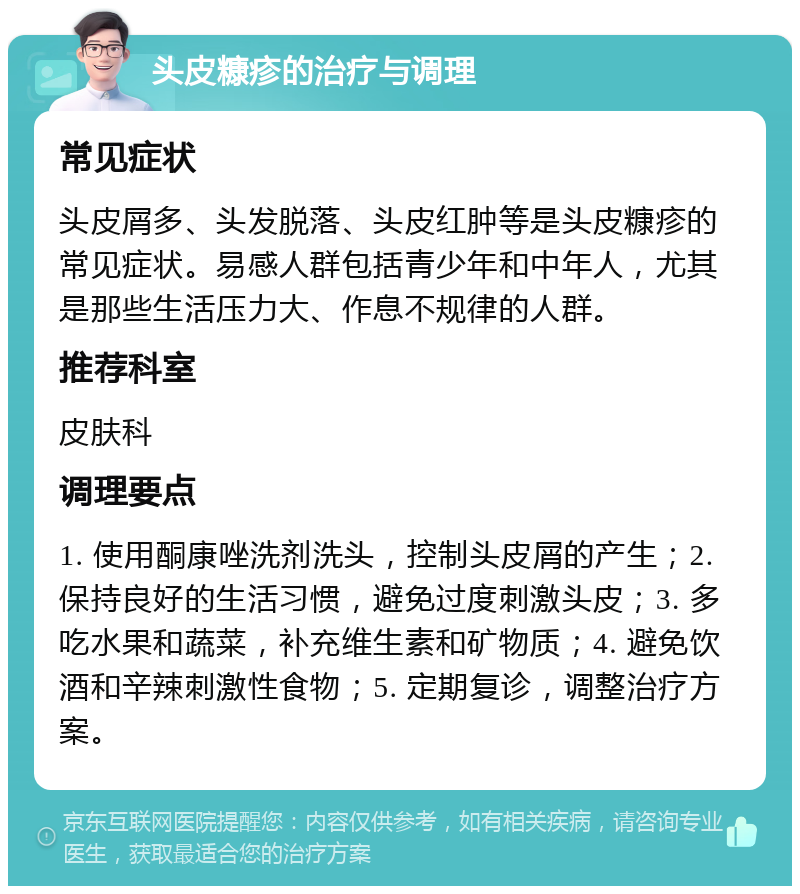 头皮糠疹的治疗与调理

常见症状

头皮屑多、头发脱落、头皮红肿等是头皮糠疹的常见症状。易感人群包括青少年和中年人，尤其是那些生活压力大、作息不规律的人群。

推荐科室

皮肤科

调理要点

1. 使用酮康唑洗剂洗头，控制头皮屑的产生；2. 保持良好的生活习惯，避免过度刺激头皮；3. 多吃水果和蔬菜，补充维生素和矿物质；4. 避免饮酒和辛辣刺激性食物；5. 定期复诊，调整治疗方案。

京东互联网医院提醒您：内容仅供参考，如有相关疾病，请咨询专业医生，获取最适合您的治疗方案